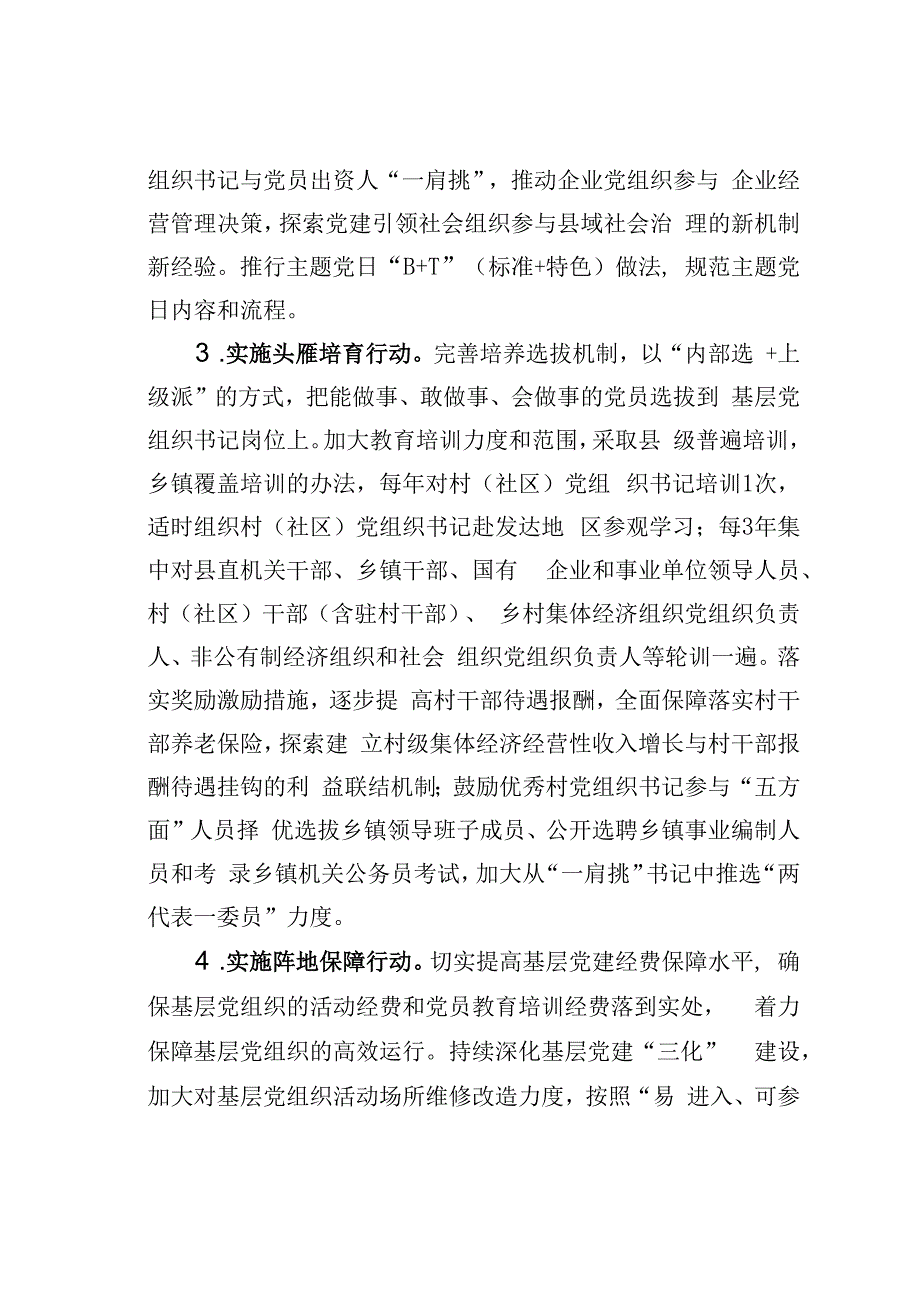 组织书记与党员出资人“一肩挑”，推动企业党组织参与 企业经营管理决策，探索党建引领社会组织参与县域社会治 理的新机制新经验。推行主题党日“B+T”（标准+特色）做法，规范主题党日内容和流程。

3 .实施头雁培育行动。完善培养选拔机制，以“内部选 +上级派”的方式，把能做事、敢做事、会做事的党员选拔到 基层党组织书记岗位上。加大教育培训力度和范围，采取县 级普遍培训，乡镇覆盖培训的办法，每年对村（社区）党组 织书记培训1次，适时组织村（社区）党组织书记赴发达地 区参观学习；每3年集中对县直机关干部、乡镇干部、国有 企业和事业单位领导人员、村（社区）干部（含驻村干部）、 乡村集体经济组织党组织负责人、非公有制经济组织和社会 组织党组织负责人等轮训一遍。落实奖励激励措施，逐步提 高村干部待遇报酬，全面保障落实村干部养老保险，探索建 立村级集体经济经营性收入增长与村干部报酬待遇挂钩的利 益联结机制；鼓励优秀村党组织书记参与“五方面”人员择 优选拔乡镇领导班子成员、公开选聘乡镇事业编制人员和考 录乡镇机关公务员考试，加大从“一肩挑”书记中推选“两代表一委员”力度。

4 .实施阵地保障行动。切实提高基层党建经费保障水平，确保基层党组织的活动经费和党员教育培训经费落到实处， 着力保障基层党组织的高效运行。持续深化基层党建“三化” 建设，加大对基层党组织活动场所维修改造力度，按照“易 进入、可参